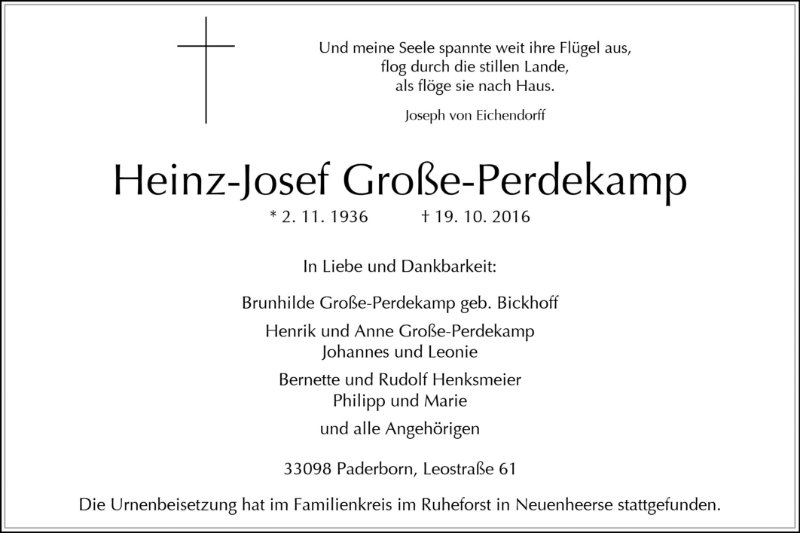 Und meine Seele spannte weit ihre Flügel aus,
flog durch die stillen Lande,
als flöge sie nach Haus.

Joseph von Eichendorff

Heinz-Josef Große-Perdekamp

* 2. 11. 1936 † 19. 10. 2016

In Liebe und Dankbarkeit:

Brunhilde Große-Perdekamp geb. Bickhoff

Henrik und Anne Große-Perdekamp
Johannes und Leonie

Bernette und Rudolf Henksmeier
Philipp und Marie

und alle Angehörigen

33098 Paderborn, Leostraße 61

Die Urnenbeisetzung hat im Familienkreis im Ruheforst in Neuenheerse stattgefunden.